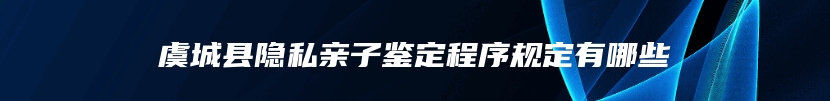 虞城县隐私亲子鉴定程序规定有哪些